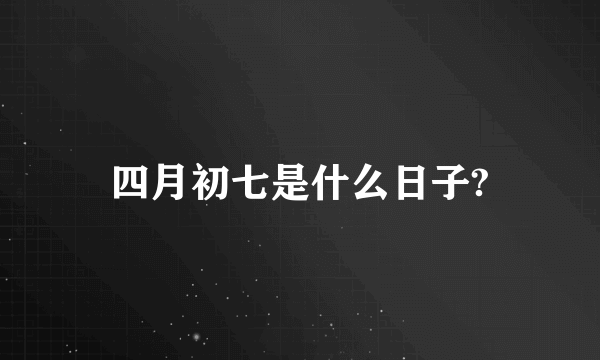 四月初七是什么日子?